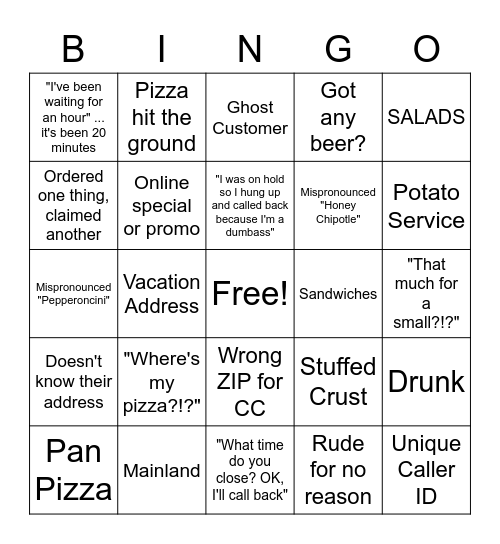 | B | I | N | G | O |
|---|---|---|---|---|
| "I've been waiting for an hour" ... it's been 20 minutes | Pizza hit the ground | Ghost Customer | Got any beer? | SALADS |
| Ordered one thing, claimed another | Online special or promo | "I was on hold so I hung up and called back because I'm a dumbass" | Mispronounced "Honey Chipotle" | Potato Service |
| Mispronounced "Pepperoncini" | Vacation Address | Free! | Sandwiches | "That much for a small?!?" |
| Doesn't know their address | "Where's my pizza?!?" | Wrong ZIP for CC | Stuffed Crust | Drunk |
| Pan Pizza | Mainland | "What time do you close? OK, I'll call back" | Rude for no reason | Unique Caller ID |